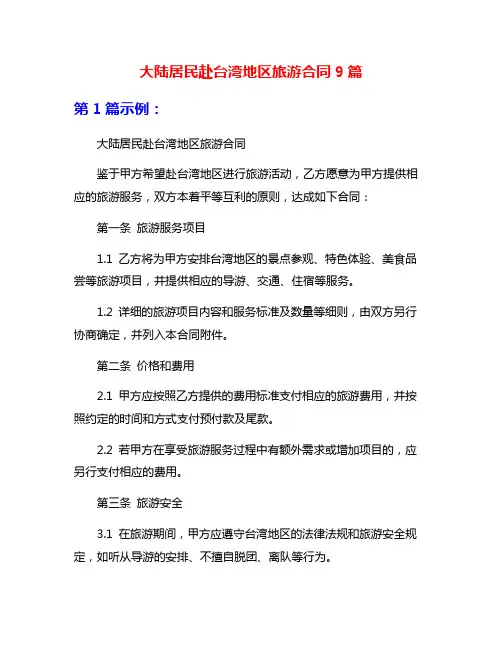 大陆居民赴台湾地区旅游合同 9 篇

第 1 篇示例：

大陆居民赴台湾地区旅游合同

鉴于甲方希望赴台湾地区进行旅游活动，乙方愿意为甲方提供相应的旅游服务，双方本着平等互利的原则，达成如下合同：

第一条 旅游服务项目

1.1 乙方将为甲方安排台湾地区的景点参观、特色体验、美食品尝等旅游项目，并提供相应的导游、交通、住宿等服务。

1.2 详细的旅游项目内容和服务标准及数量等细则，由双方另行协商确定，并列入本合同附件。

第二条 价格和费用

2.1 甲方应按照乙方提供的费用标准支付相应的旅游费用，并按照约定的时间和方式支付预付款及尾款。

2.2 若甲方在享受旅游服务过程中有额外需求或增加项目的，应另行支付相应的费用。

第三条 旅游安全

3.1 在旅游期间，甲方应遵守台湾地区的法律法规和旅游安全规定，如听从导游的安排、不擅自脱团、离队等行为。